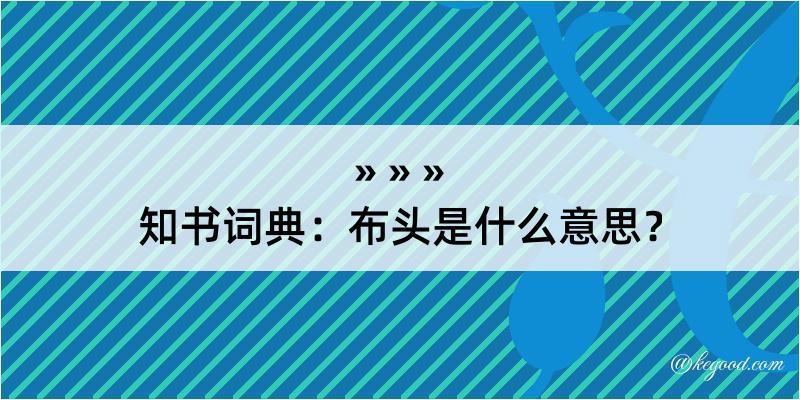 » » »
知书词典：布头是什么意思？

@kegood.com